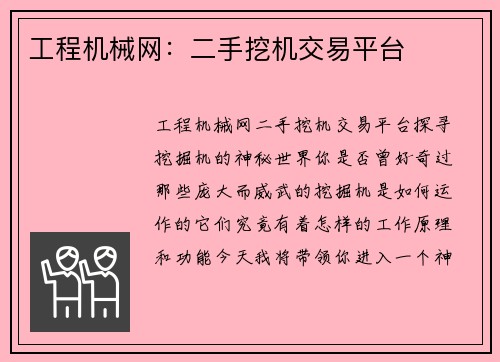 工程机械网：二手挖机交易平台

工程机械网二手挖机交易平台探寻挖掘机的神秘世界你是否曾好奇过那些庞大而威武的挖掘机是如何运作的它们究竟有着怎样的工作原理和功能今天我将带领你进入一个神